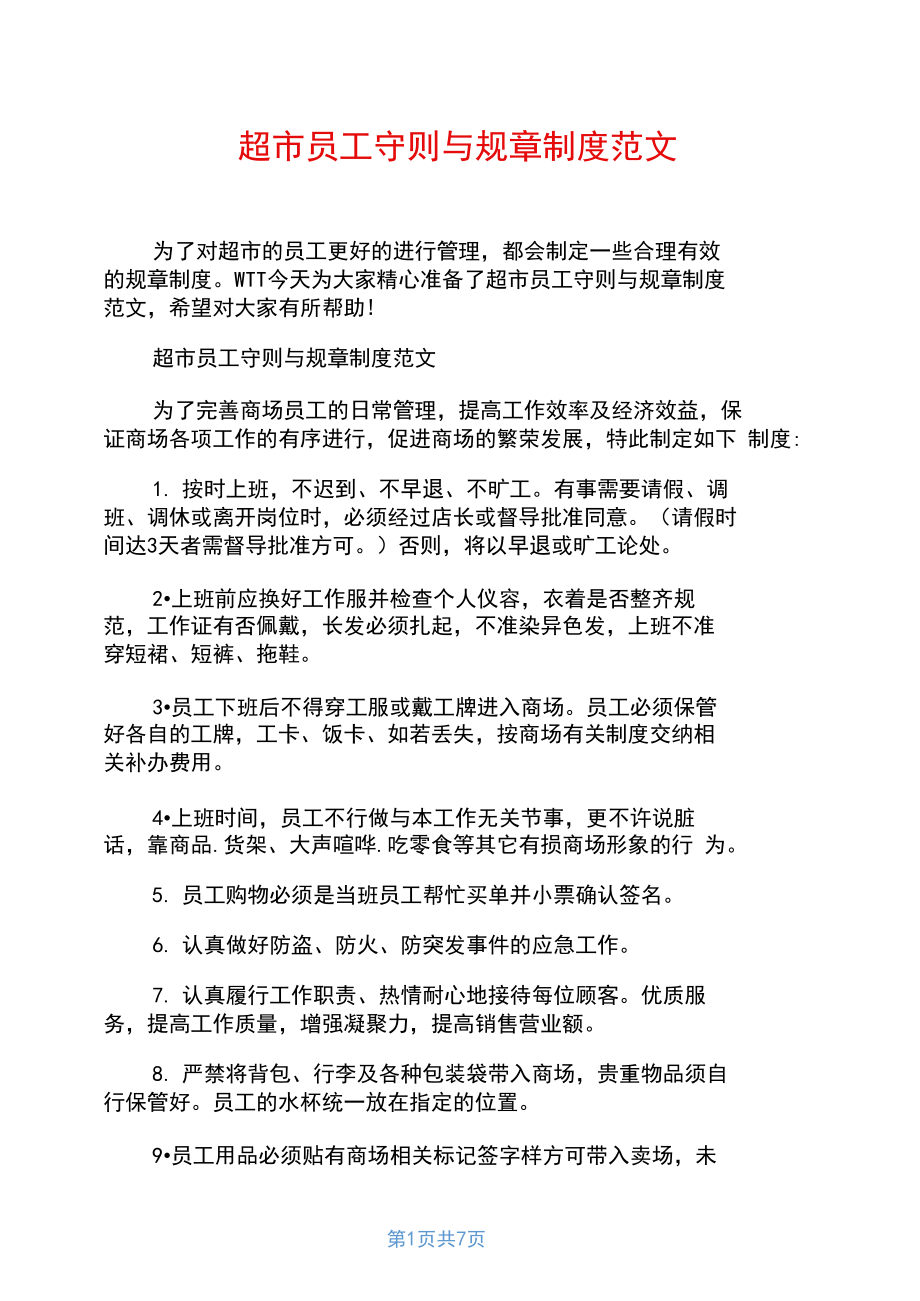 超市员工守则与规章制度范文

为了对超市的员工更好的进行管理，都会制定一些合理有效的规章制度。WTT今天为大家精心准备了超市员工守则与规章制度范文，希望对大家有所帮助!

超市员工守则与规章制度范文

为了完善商场员工的日常管理，提高工作效率及经济效益，保证商场各项工作的有序进行，促进商场的繁荣发展，特此制定如下 制度:

1. 按时上班，不迟到、不早退、不旷工。有事需要请假、调班、调休或离开岗位时，必须经过店长或督导批准同意。（请假时间达3天者需督导批准方可。）否则，将以早退或旷工论处。

2•上班前应换好工作服并检查个人仪容，衣着是否整齐规范，工作证有否佩戴，长发必须扎起，不准染异色发，上班不准穿短裙、短裤、拖鞋。

3•员工下班后不得穿工服或戴工牌进入商场。员工必须保管好各自的工牌，工卡、饭卡、如若丢失，按商场有关制度交纳相关补办费用。

4•上班时间，员工不行做与本工作无关节事，更不许说脏话，靠商品.货架、大声喧哗.吃零食等其它有损商场形象的行 为。

5. 员工购物必须是当班员工帮忙买单并小票确认签名。

6. 认真做好防盗、防火、防突发事件的应急工作。

7. 认真履行工作职责、热情耐心地接待每位顾客。优质服务，提高工作质量，增强凝聚力，提高销售营业额。

8. 严禁将背包、行李及各种包装袋带入商场，贵重物品须自行保管好。员工的水杯统一放在指定的位置。

9•员工用品必须贴有商场相关标记签字样方可带入卖场，未

第1页共7页